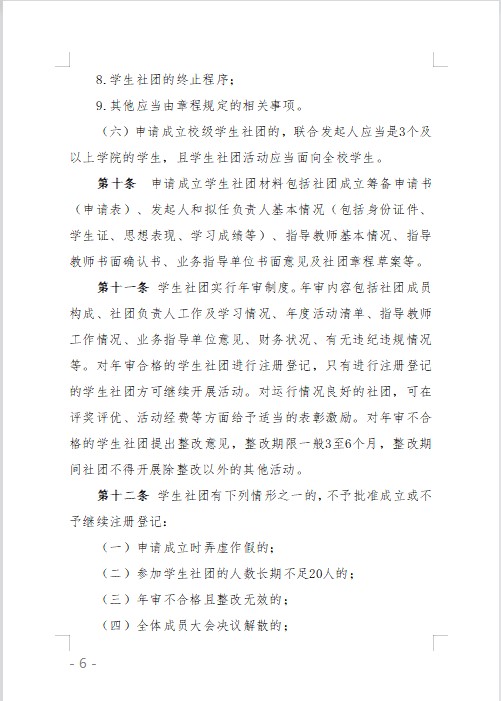 8.学生社团的终止程序；

9.其他应当由章程规定的相关事项。

（六）申请成立校级学生社团的，联合发起人应当是3个及以上学院的学生，且学生社团活动应当面向全校学生。

第十条　申请成立学生社团材料包括社团成立筹备申请书（申请表）、发起人和拟任负责人基本情况（包括身份证件、学生证、思想表现、学习成绩等）、指导教师基本情况、指导教师书面确认书、业务指导单位书面意见及社团章程草案等。

第十一条　学生社团实行年审制度。年审内容包括社团成员构成、社团负责人工作及学习情况、年度活动清单、指导教师工作情况、业务指导单位意见、财务状况、有无违纪违规情况等。对年审合格的学生社团进行注册登记，只有进行注册登记的学生社团方可继续开展活动。对运行情况良好的社团，可在评奖评优、活动经费等方面给予适当的表彰激励。对年审不合格的学生社团提出整改意见，整改期限一般3至6个月，整改期间社团不得开展除整改以外的其他活动。

第十二条　学生社团有下列情形之一的，不予批准成立或不予继续注册登记：

（一）申请成立时弄虚作假的；

（二）参加学生社团的人数长期不足20人的；

（三）年审不合格且整改无效的；

（四）全体成员大会决议解散的；

- 6 -